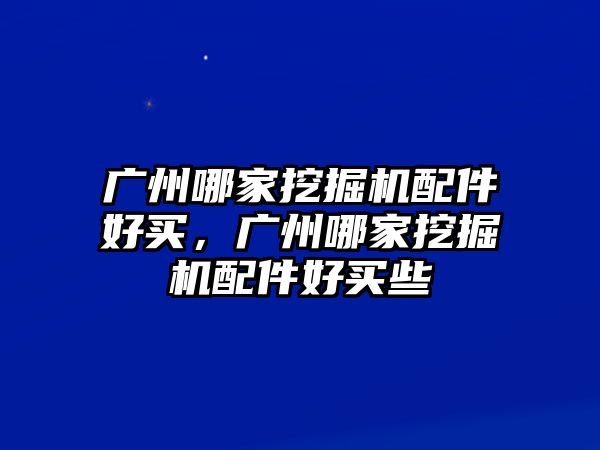 广州哪家挖掘机配件好买，广州哪家挖掘机配件好买些